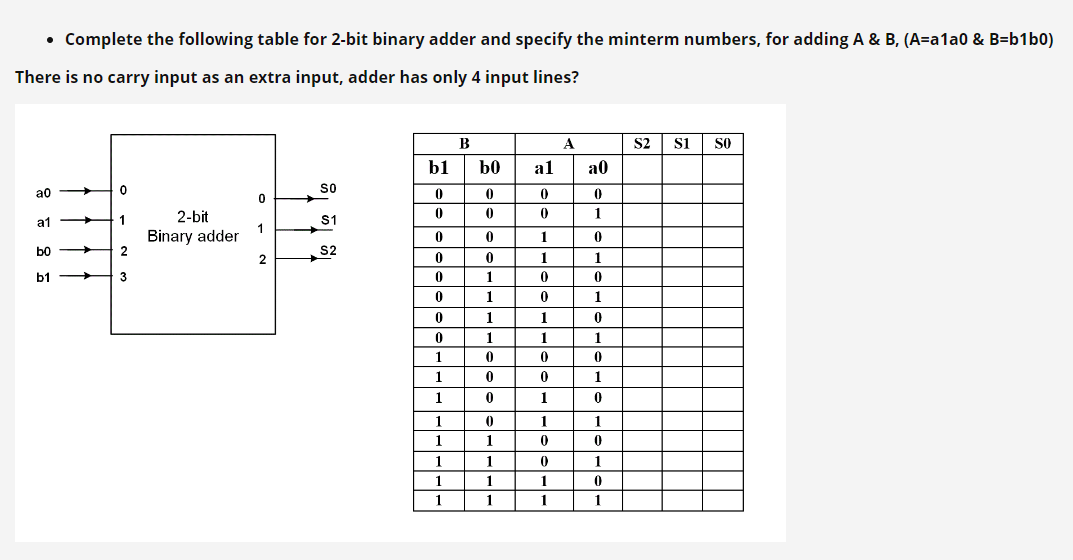 • Complete the following table for 2-bit binary adder and specify the minterm numbers, for adding A & B, (A=a1a0 & B=b1b0)

There is no carry input as an extra input, adder has only 4 input lines?

a0
a1
b0
b1
0
1
2
3
2-bit
Binary adder
0
1
2
S0
S1
S2

| B | | A | | S2 | S1 | S0 |
|---|---|---|---|---|---|---|
| b1 | b0 | a1 | a0 | | | |
| 0 | 0 | 0 | 0 | | | |
| 0 | 0 | 0 | 1 | | | |
| 0 | 0 | 1 | 0 | | | |
| 0 | 0 | 1 | 1 | | | |
| 0 | 1 | 0 | 0 | | | |
| 0 | 1 | 0 | 1 | | | |
| 0 | 1 | 1 | 0 | | | |
| 0 | 1 | 1 | 1 | | | |
| 1 | 0 | 0 | 0 | | | |
| 1 | 0 | 0 | 1 | | | |
| 1 | 0 | 1 | 0 | | | |
| 1 | 0 | 1 | 1 | | | |
| 1 | 1 | 0 | 0 | | | |
| 1 | 1 | 0 | 1 | | | |
| 1 | 1 | 1 | 0 | | | |
| 1 | 1 | 1 | 1 | | | |